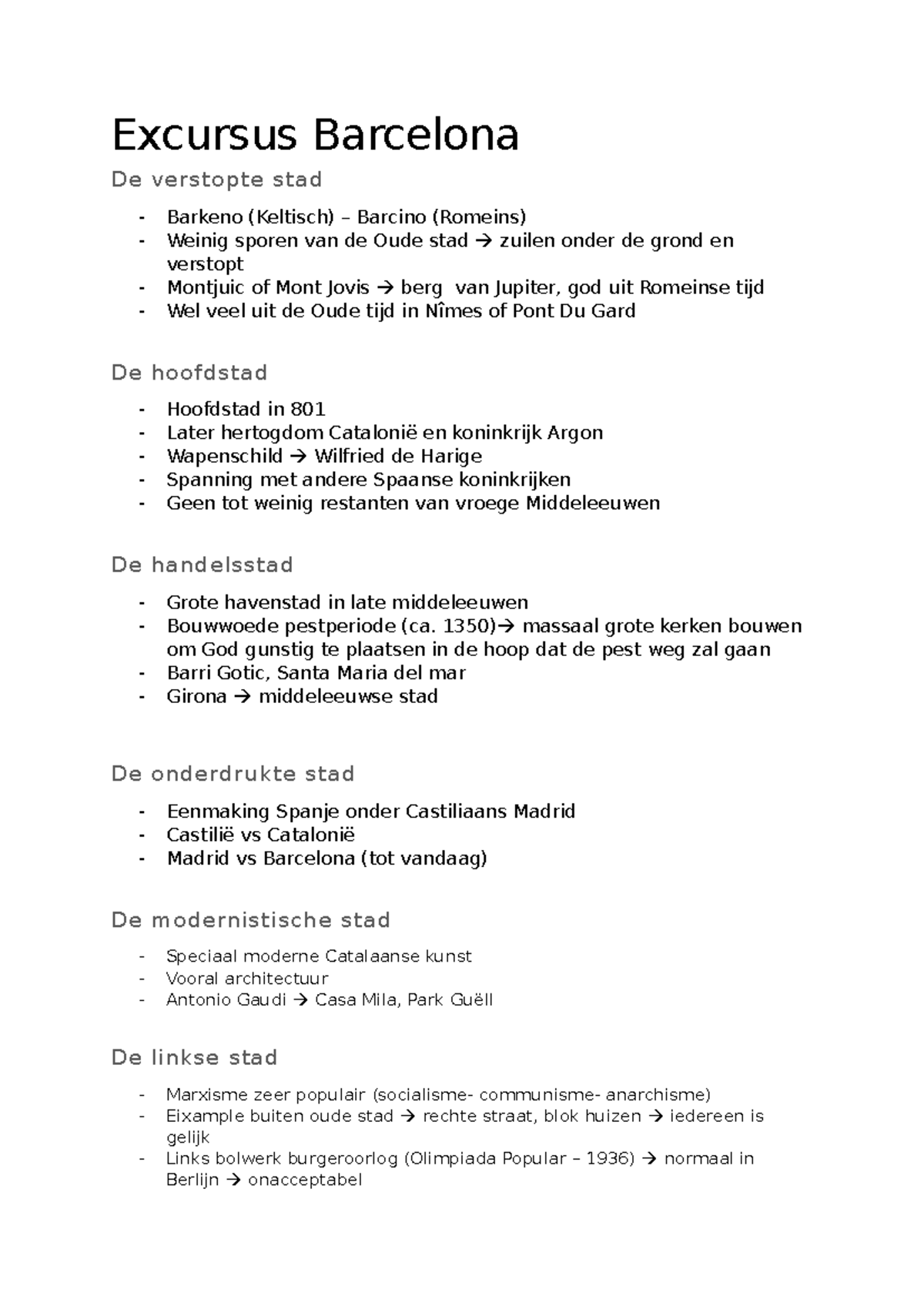 Excursus Barcelona

De verstopte stad

- Barkeno (Keltisch) – Barcino (Romeins)
- Weinig sporen van de Oude stad → zuilen onder de grond en verstopt
- Montjuic of Mont Jovis → berg van Jupiter, god uit Romeinse tijd
- Wel veel uit de Oude tijd in Nîmes of Pont Du Gard

De hoofdstad

- Hoofdstad in 801
- Later hertogdom Catalonië en koninkrijk Argon
- Wapenschild → Wilfried de Harige
- Spanning met andere Spaanse koninkrijken
- Geen tot weinig restanten van vroege Middeleeuwen

De handelsstad

- Grote havenstad in late middeleeuwen
- Bouwwoede pestperiode (ca. 1350)→ massaal grote kerken bouwen om God gunstig te plaatsen in de hoop dat de pest weg zal gaan
- Barri Gotic, Santa Maria del mar
- Girona → middeleeuwse stad

De onderdrukte stad

- Eenmaking Spanje onder Castiliaans Madrid
- Castilië vs Catalonië
- Madrid vs Barcelona (tot vandaag)

De modernistische stad

- Speciaal moderne Catalaanse kunst
- Vooral architectuur
- Antonio Gaudi → Casa Mila, Park Guëll

De linkse stad

- Marxisme zeer populair (socialisme- communisme- anarchisme)
- Eixample buiten oude stad → rechte straat, blok huizen → iedereen is gelijk
- Links bolwerk burgeroorlog (Olimpiada Popular – 1936) → normaal in Berlijn → onacceptabel